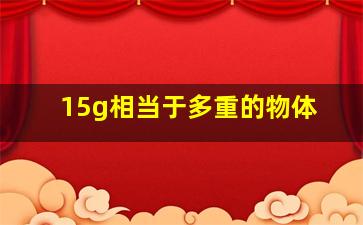 15g相当于多重的物体